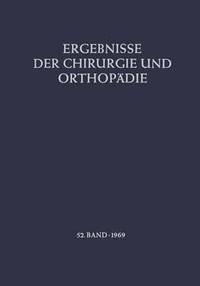 ERGEBNISSE
DER CHIRURGIE UND
ORTHOPÄDIE

52. BAND · 1969